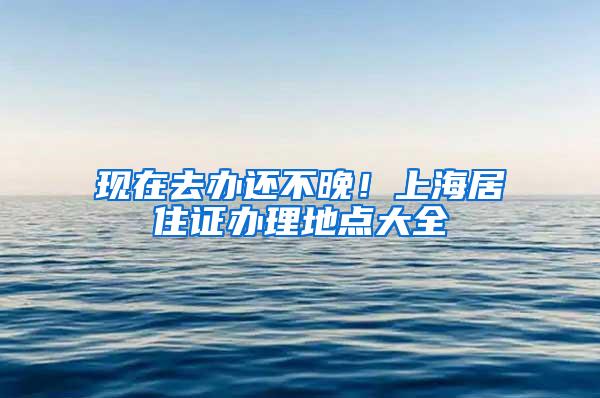 现在去办还不晚！上海居住证办理地点大全